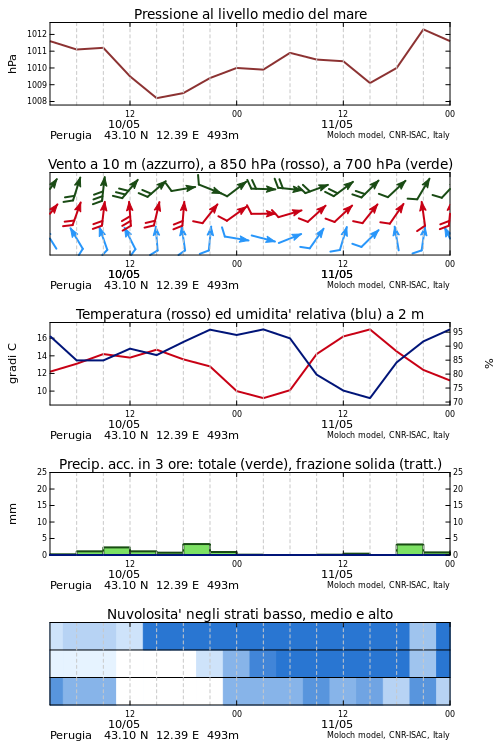 Pressione al livello medio del mare

hPa

1012
1011
1010
1009
1008

12
10/05
00
12
11/05
00

Perugia 43.10 N 12.39 E 493m
Moloch model, CNR-ISAC, Italy

Vento a 10 m (azzurro), a 850 hPa (rosso), a 700 hPa (verde)

12
10/05
00
12
11/05
00

Perugia 43.10 N 12.39 E 493m
Moloch model, CNR-ISAC, Italy

Temperatura (rosso) ed umidita' relativa (blu) a 2 m

gradi C

16
14
12
10

%

95
90
85
80
75
70

12
10/05
00
12
11/05
00

Perugia 43.10 N 12.39 E 493m
Moloch model, CNR-ISAC, Italy

Precip. acc. in 3 ore: totale (verde), frazione solida (tratt.)

mm

25
20
15
10
5
0

25
20
15
10
5
0

12
10/05
00
12
11/05
00

Perugia 43.10 N 12.39 E 493m
Moloch model, CNR-ISAC, Italy

Nuvolosita' negli strati basso, medio e alto

12
10/05
00
12
11/05
00

Perugia 43.10 N 12.39 E 493m
Moloch model, CNR-ISAC, Italy